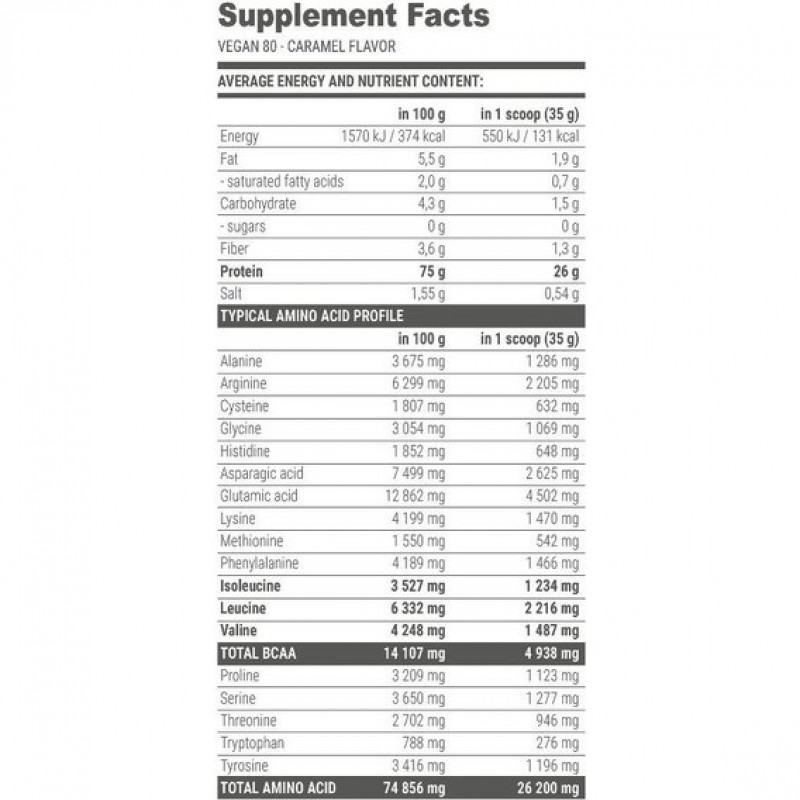 Supplement Facts
VEGAN 80 - CARAMEL FLAVOR

AVERAGE ENERGY AND NUTRIENT CONTENT:

| | in 100 g | in 1 scoop (35 g) |
|---|---|---|
| Energy | 1570 kJ / 374 kcal | 550 kJ / 131 kcal |
| Fat | 5,5 g | 1,9 g |
| - saturated fatty acids | 2,0 g | 0,7 g |
| Carbohydrate | 4,3 g | 1,5 g |
| - sugars | 0 g | 0 g |
| Fiber | 3,6 g | 1,3 g |
| Protein | 75 g | 26 g |
| Salt | 1,55 g | 0,54 g |

TYPICAL AMINO ACID PROFILE

| | in 100 g | in 1 scoop (35 g) |
|---|---|---|
| Alanine | 3 675 mg | 1 286 mg |
| Arginine | 6 299 mg | 2 205 mg |
| Cysteine | 1 807 mg | 632 mg |
| Glycine | 3 054 mg | 1 069 mg |
| Histidine | 1 852 mg | 648 mg |
| Asparagic acid | 7 499 mg | 2 625 mg |
| Glutamic acid | 12 862 mg | 4 502 mg |
| Lysine | 4 199 mg | 1 470 mg |
| Methionine | 1 550 mg | 542 mg |
| Phenylalanine | 4 189 mg | 1 466 mg |
| Isoleucine | 3 527 mg | 1 234 mg |
| Leucine | 6 332 mg | 2 216 mg |
| Valine | 4 248 mg | 1 487 mg |
| TOTAL BCAA | 14 107 mg | 4 938 mg |
| Proline | 3 209 mg | 1 123 mg |
| Serine | 3 650 mg | 1 277 mg |
| Threonine | 2 702 mg | 946 mg |
| Tryptophan | 788 mg | 276 mg |
| Tyrosine | 3 416 mg | 1 196 mg |
| TOTAL AMINO ACID | 74 856 mg | 26 200 mg |